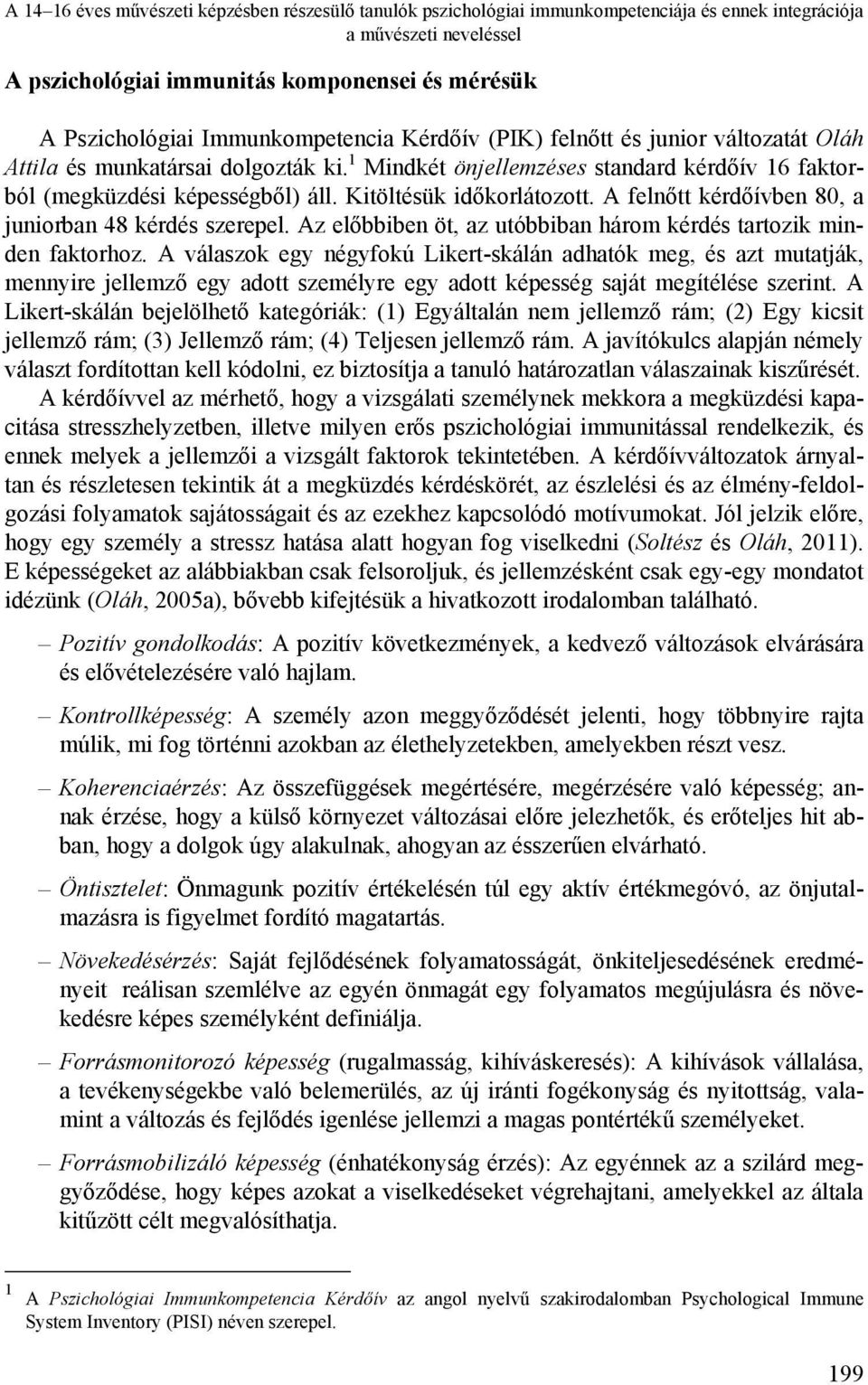 A 14–16 éves művészeti képzésben részesülő tanulók pszichológiai immunkompetenciája és ennek integrációja a művészeti neveléssel

A pszichológiai immunitás komponensei és mérésük

A Pszichológiai Immunkompetencia Kérdőív (PIK) felnőtt és junior változatát Oláh Attila és munkatársai dolgozták ki.$^1$ Mindkét önjellemzéses standard kérdőív 16 faktorból (megküzdési képességből) áll. Kitöltésük időkorlátozott. A felnőtt kérdőívben 80, a juniorban 48 kérdés szerepel. Az előbbiben öt, az utóbbiban három kérdés tartozik minden faktorhoz. A válaszok egy négyfokú Likert-skálán adhatók meg, és azt mutatják, mennyire jellemző egy adott személyre egy adott képesség saját megítélése szerint. A Likert-skálán bejelölhető kategóriák: (1) Egyáltalán nem jellemző rám; (2) Egy kicsit jellemző rám; (3) Jellemző rám; (4) Teljesen jellemző rám. A javítókulcs alapján némely választ fordítottan kell kódolni, ez biztosítja a tanuló határozatlan válaszainak kiszűrését.

A kérdőívvel az mérhető, hogy a vizsgálati személynek mekkora a megküzdési kapacitása stresszhelyzetben, illetve milyen erős pszichológiai immunitással rendelkezik, és ennek melyek a jellemzői a vizsgált faktorok tekintetében. A kérdőívváltozatok árnyaltan és részletesen tekintik át a megküzdés kérdéskörét, az észlelési és az élmény-feldolgozási folyamatok sajátosságait és az ezekhez kapcsolódó motívumokat. Jól jelzik előre, hogy egy személy a stressz hatása alatt hogyan fog viselkedni (Soltész és Oláh, 2011). E képességeket az alábbiakban csak felsoroljuk, és jellemzésként csak egy-egy mondatot idézünk (Oláh, 2005a), bővebb kifejtésük a hivatkozott irodalomban található.

– Pozitív gondolkodás: A pozitív következmények, a kedvező változások elvárására és elővételezésére való hajlam.

– Kontrollképesség: A személy azon meggyőződését jelenti, hogy többnyire rajta múlik, mi fog történni azokban az élethelyzetekben, amelyekben részt vesz.

– Koherenciaérzés: Az összefüggések megértésére, megérzésére való képesség; annak érzése, hogy a külső környezet változásai előre jelezhetők, és erőteljes hit abban, hogy a dolgok úgy alakulnak, ahogyan az ésszerűen elvárható.

– Öntisztelet: Önmagunk pozitív értékelésén túl egy aktív értékmegóvó, az önjutalmazásra is figyelmet fordító magatartás.

– Növekedésérzés: Saját fejlődésének folyamatosságát, önkiteljesedésének eredményeit reálisan szemlélve az egyén önmagát egy folyamatos megújulásra és növekedésre képes személyként definiálja.

– Forrásmonitorozó képesség (rugalmasság, kihíváskeresés): A kihívások vállalása, a tevékenységekbe való belemerülés, az új iránti fogékonyság és nyitottság, valamint a változás és fejlődés igenlése jellemzi a magas pontértékű személyeket.

– Forrásmobilizáló képesség (énhatékonyság érzés): Az egyénnek az a szilárd meggyőződése, hogy képes azokat a viselkedéseket végrehajtani, amelyekkel az általa kitűzött célt megvalósíthatja.

$^1$ A Pszichológiai Immunkompetencia Kérdőív az angol nyelvű szakirodalomban Psychological Immune System Inventory (PISI) néven szerepel.

199